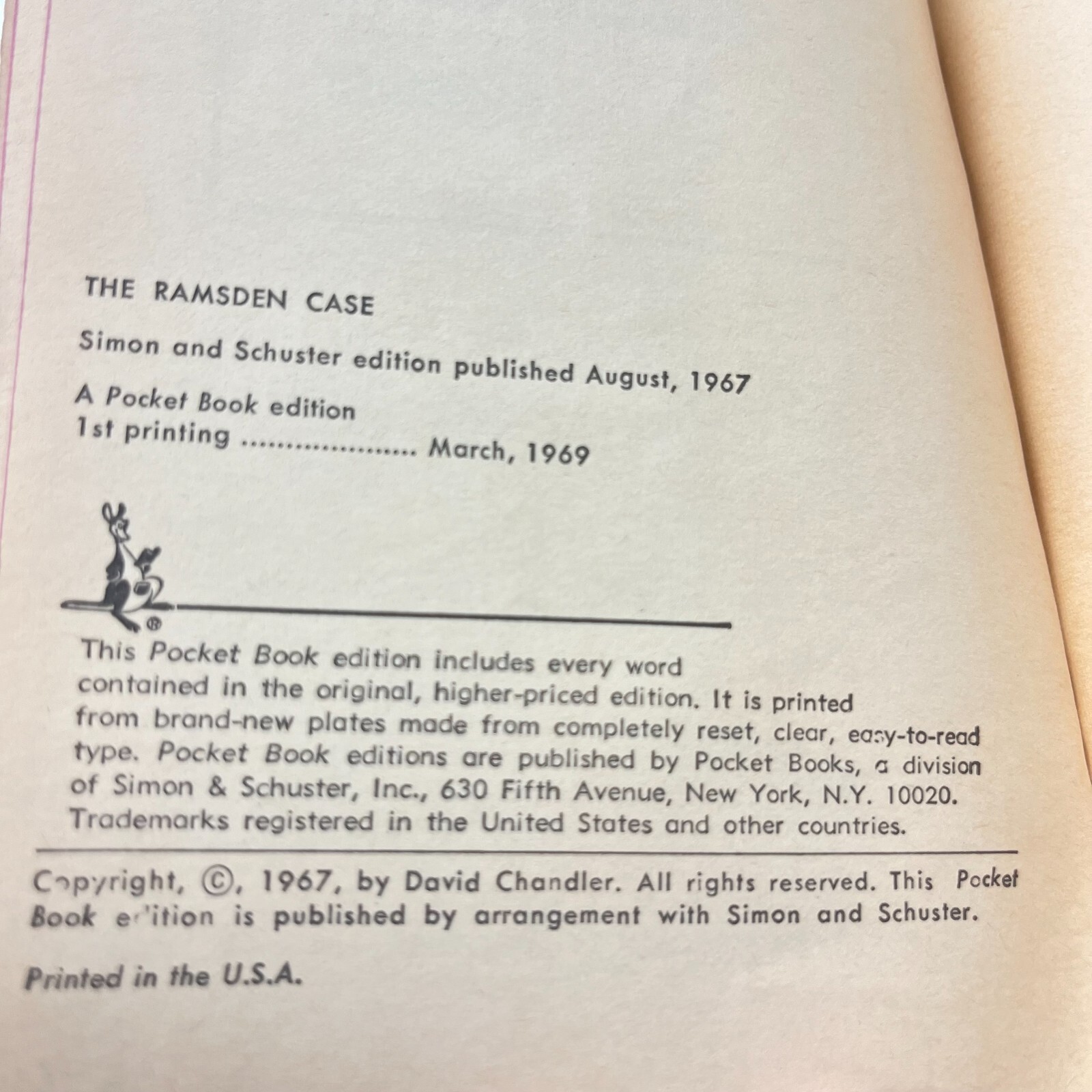 THE RAMSDEN CASE

Simon and Schuster edition published August, 1967

A Pocket Book edition
1st printing ..................... March, 1969

®

This Pocket Book edition includes every word contained in the original, higher-priced edition. It is printed from brand-new plates made from completely reset, clear, easy-to-read type. Pocket Book editions are published by Pocket Books, a division of Simon & Schuster, Inc., 630 Fifth Avenue, New York, N.Y. 10020. Trademarks registered in the United States and other countries.

Copyright, ©, 1967, by David Chandler. All rights reserved. This Pocket Book edition is published by arrangement with Simon and Schuster.

Printed in the U.S.A.